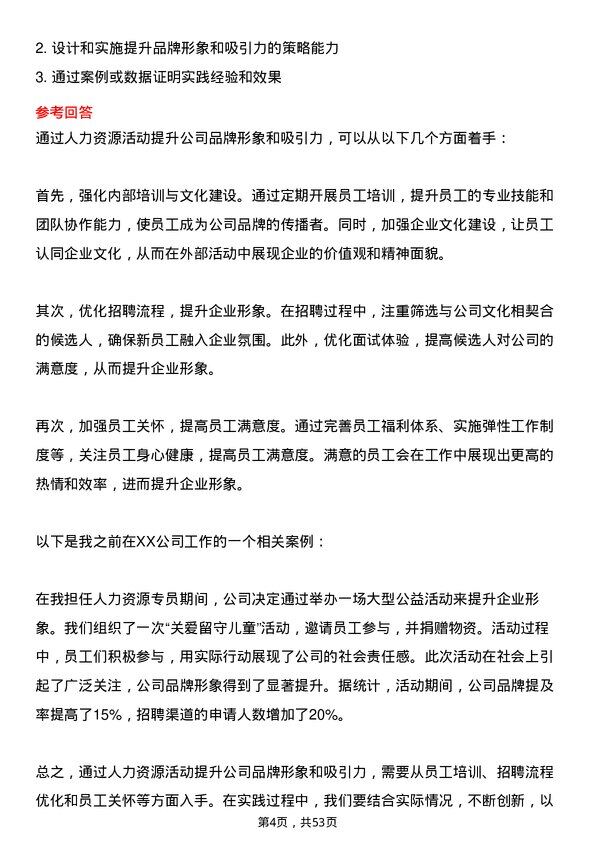 2. 设计和实施提升品牌形象和吸引力的策略能力
3. 通过案例或数据证明实践经验和效果

参考回答

通过人力资源活动提升公司品牌形象和吸引力，可以从以下几个方面着手：

首先，强化内部培训与文化建设。通过定期开展员工培训，提升员工的专业技能和团队协作能力，使员工成为公司品牌的传播者。同时，加强企业文化建设，让员工认同企业文化，从而在外部活动中展现企业的价值观和精神面貌。

其次，优化招聘流程，提升企业形象。在招聘过程中，注重筛选与公司文化相契合的候选人，确保新员工融入企业氛围。此外，优化面试体验，提高候选人对公司的满意度，从而提升企业形象。

再次，加强员工关怀，提高员工满意度。通过完善员工福利体系、实施弹性工作制度等，关注员工身心健康，提高员工满意度。满意的员工会在工作中展现出更高的热情和效率，进而提升企业形象。

以下是我之前在XX公司工作的一个相关案例：

在我担任人力资源专员期间，公司决定通过举办一场大型公益活动来提升企业形象。我们组织了一次“关爱留守儿童”活动，邀请员工参与，并捐赠物资。活动过程中，员工们积极参与，用实际行动展现了公司的社会责任感。此次活动在社会上引起了广泛关注，公司品牌形象得到了显著提升。据统计，活动期间，公司品牌提及率提高了15%，招聘渠道的申请人数增加了20%。

总之，通过人力资源活动提升公司品牌形象和吸引力，需要从员工培训、招聘流程优化和员工关怀等方面入手。在实践过程中，我们要结合实际情况，不断创新，以

第4页，共53页